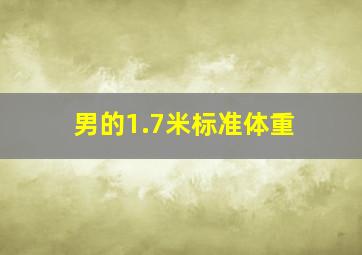 男的1.7米标准体重